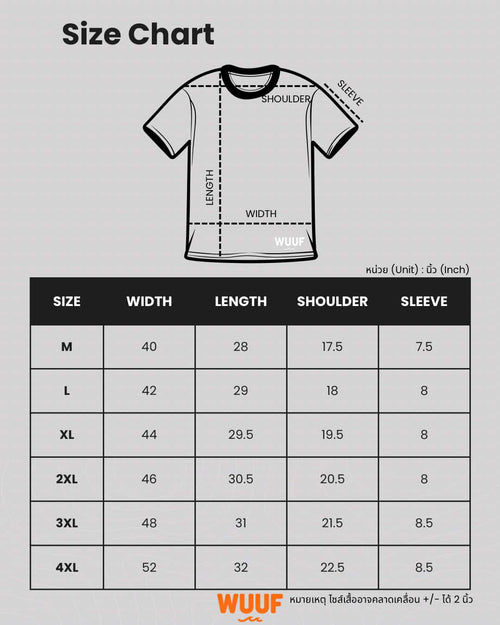 Size Chart

SHOULDER
SLEEVE
LENGTH
WIDTH
WUUF

หน่วย (Unit) : นิ้ว (Inch)

| SIZE | WIDTH | LENGTH | SHOULDER | SLEEVE |
|---|---|---|---|---|
| M | 40 | 28 | 17.5 | 7.5 |
| L | 42 | 29 | 18 | 8 |
| XL | 44 | 29.5 | 19.5 | 8 |
| 2XL | 46 | 30.5 | 20.5 | 8 |
| 3XL | 48 | 31 | 21.5 | 8.5 |
| 4XL | 52 | 32 | 22.5 | 8.5 |

WUUF หมายเหตุ ไซส์เสื้ออาจคลาดเคลื่อน +/- ได้ 2 นิ้ว